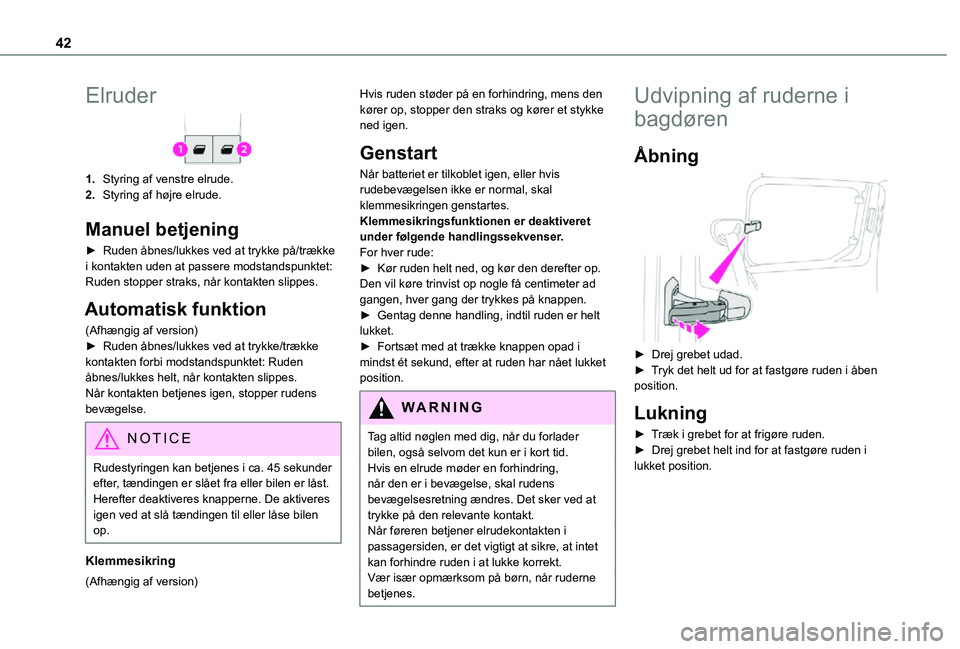 42

Elruder

1

2

1. Styring af venstre elrude.
2. Styring af højre elrude.

Manuel betjening

► Ruden åbnes/lukkes ved at trykke på/trække i kontakten uden at passere modstandspunktet: Ruden stopper straks, når kontakten slippes.

Automatisk funktion

(Afhængig af version)
► Ruden åbnes/lukkes ved at trykke/trække kontakten forbi modstandspunktet: Ruden åbnes/lukkes helt, når kontakten slippes.
Når kontakten betjenes igen, stopper rudens bevægelse.

NOTICE

Rudestyringen kan betjenes i ca. 45 sekunder efter, tændingen er slået fra eller bilen er låst. Herefter deaktiveres knapperne. De aktiveres igen ved at slå tændingen til eller låse bilen op.

Klemmesikring

(Afhængig af version)

Hvis ruden støder på en forhindring, mens den kører op, stopper den straks og kører et stykke ned igen.

Genstart

Når batteriet er tilkoblet igen, eller hvis rudebevægelsen ikke er normal, skal klemmesikringen genstartes.
Klemmesikringsfunktionen er deaktiveret under følgende handlingssekvenser.
For hver rude:
► Kør ruden helt ned, og kør den derefter op. Den vil køre trinvist op nogle få centimeter ad gangen, hver gang der trykkes på knappen.
► Gentag denne handling, indtil ruden er helt lukket.
► Fortsæt med at trække knappen opad i mindst ét sekund, efter at ruden har nået lukket position.

WARNING

Tag altid nøglen med dig, når du forlader bilen, også selvom det kun er i kort tid.
Hvis en elrude møder en forhindring, når den er i bevægelse, skal rudens bevægelsesretning ændres. Det sker ved at trykke på den relevante kontakt.
Når føreren betjener elrudekontakten i passagersiden, er det vigtigt at sikre, at intet kan forhindre ruden i at lukke korrekt.
Vær især opmærksom på børn, når ruderne betjenes.

Udvipning af ruderne i bagdøren

Åbning

► Drej grebet udad.
► Tryk det helt ud for at fastgøre ruden i åben position.

Lukning

► Træk i grebet for at frigøre ruden.
► Drej grebet helt ind for at fastgøre ruden i lukket position.

carmanualsonline.info